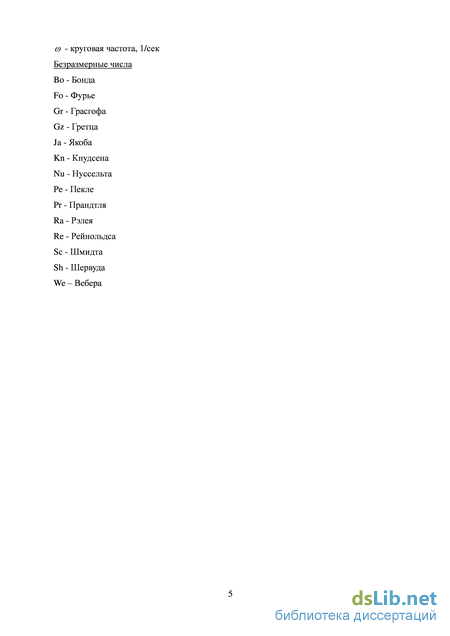 $\omega$ - круговая частота, 1/сек

Безразмерные числа

Bo - Бонда

Fo - Фурье

Gr - Грасгофа

Gz - Гретца

Ja - Якоба

Kn - Кнудсена

Nu - Нуссельта

Pe - Пекле

Pr - Прандтля

Ra - Рэлея

Re - Рейнольдса

Sc - Шмидта

Sh - Шервуда

We – Вебера

5

dsLib.net
библиотека диссертаций